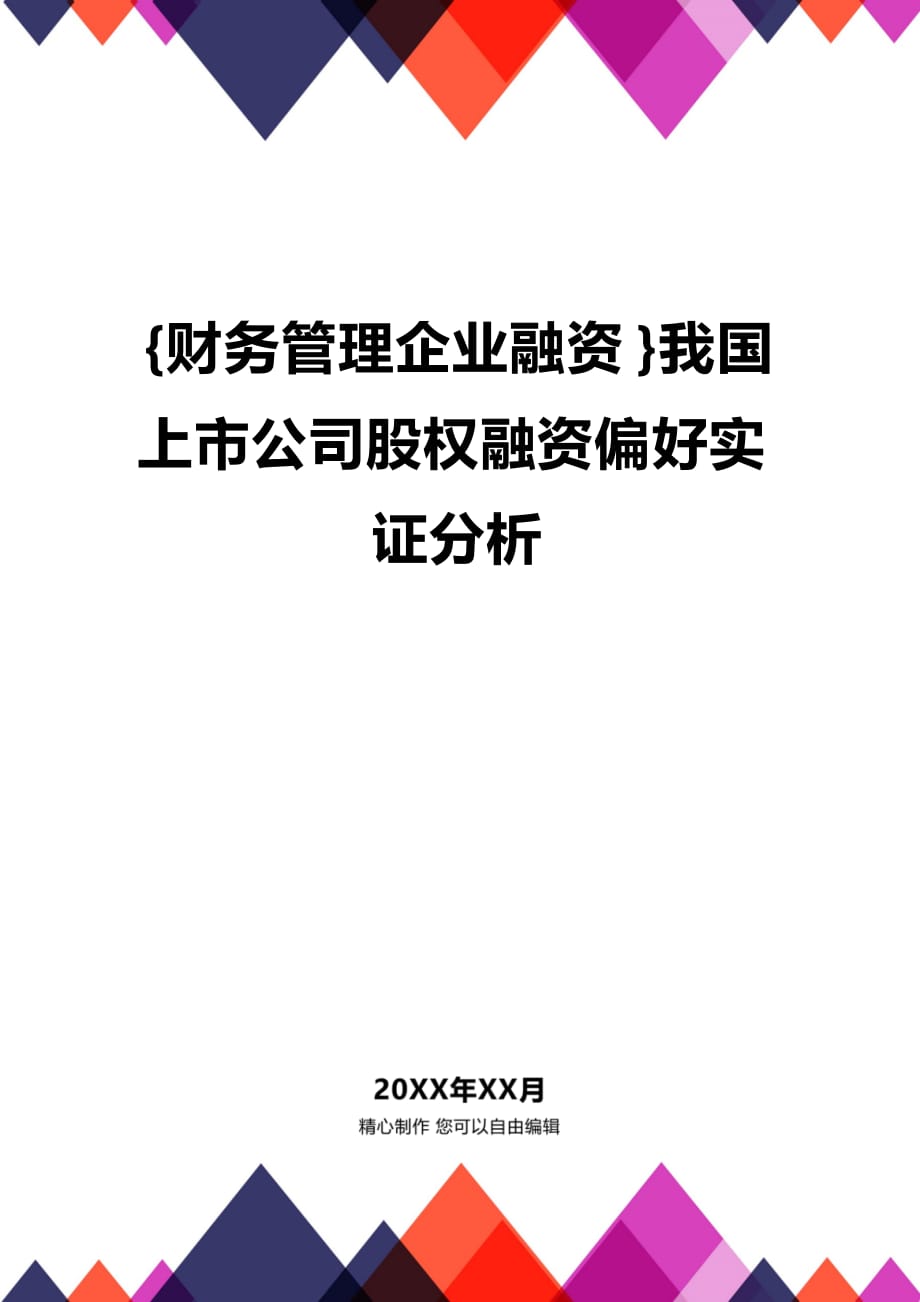 {财务管理企业融资}我国上市公司股权融资偏好实证分析

20XX年XX月

精心制作 您可以自由编辑